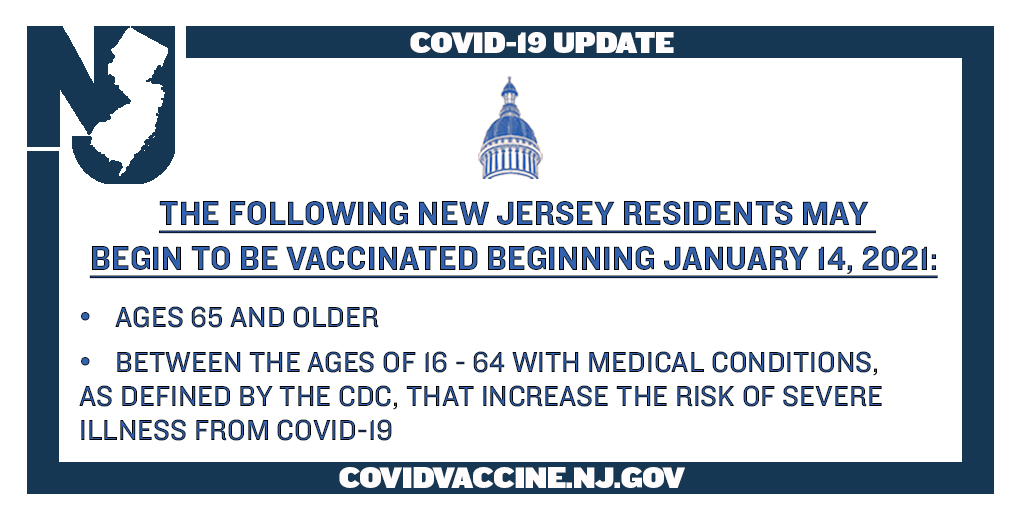 NJ

COVID-19 UPDATE

THE FOLLOWING NEW JERSEY RESIDENTS MAY BEGIN TO BE VACCINATED BEGINNING JANUARY 14, 2021:

• AGES 65 AND OLDER

• BETWEEN THE AGES OF 16 - 64 WITH MEDICAL CONDITIONS, AS DEFINED BY THE CDC, THAT INCREASE THE RISK OF SEVERE ILLNESS FROM COVID-19

COVIDVACCINE.NJ.GOV